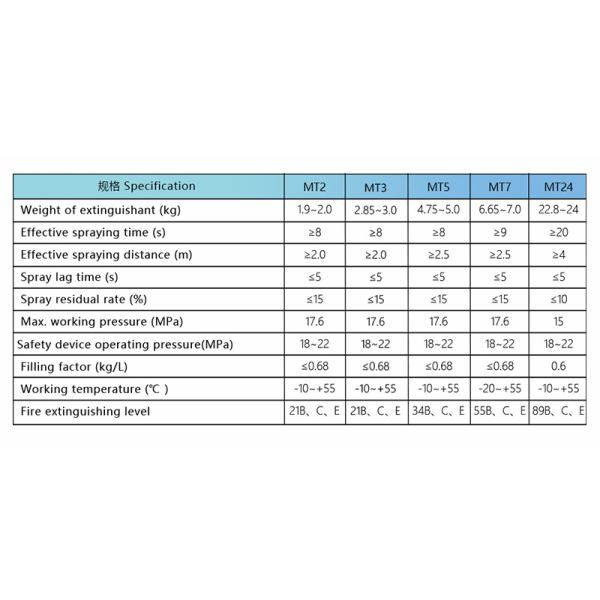 | 规格 Specification | MT2 | MT3 | MT5 | MT7 | MT24 |
|---|---|---|---|---|---|
| Weight of extinguishant (kg) | 1.9~2.0 | 2.85~3.0 | 4.75~5.0 | 6.65~7.0 | 22.8~24 |
| Effective spraying time (s) | ≥8 | ≥8 | ≥8 | ≥9 | ≥20 |
| Effective spraying distance (m) | ≥2.0 | ≥2.0 | ≥2.5 | ≥2.5 | ≥4 |
| Spray lag time (s) | ≤5 | ≤5 | ≤5 | ≤5 | ≤5 |
| Spray residual rate (%) | ≤15 | ≤15 | ≤15 | ≤15 | ≤10 |
| Max. working pressure (MPa) | 17.6 | 17.6 | 17.6 | 17.6 | 15 |
| Safety device operating pressure(MPa) | 18~22 | 18~22 | 18~22 | 18~22 | 18~22 |
| Filling factor (kg/L) | ≤0.68 | ≤0.68 | ≤0.68 | ≤0.68 | 0.6 |
| Working temperature (℃ ) | -10~+55 | -10~+55 | -10~+55 | -20~+55 | -10~+55 |
| Fire extinguishing level | 21B、C、E | 21B、C、E | 34B、C、E | 55B、C、E | 89B、C、E |